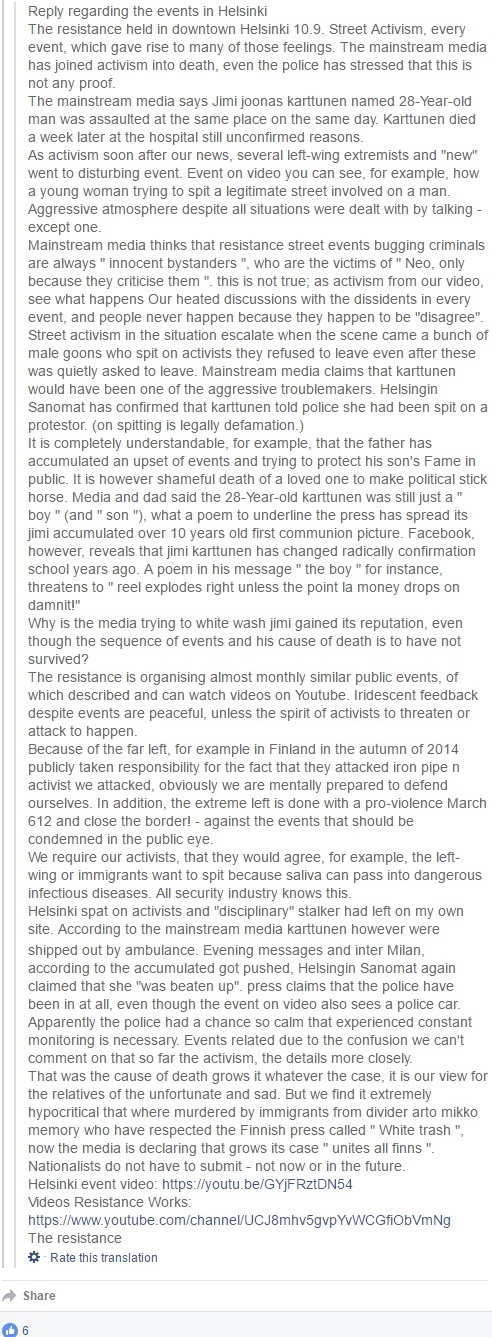 Reply regarding the events in Helsinki
The resistance held in downtown Helsinki 10.9. Street Activism, every event, which gave rise to many of those feelings. The mainstream media has joined activism into death, even the police has stressed that this is not any proof.
The mainstream media says Jimi joonas karttunen named 28-Year-old man was assaulted at the same place on the same day. Karttunen died a week later at the hospital still unconfirmed reasons.
As activism soon after our news, several left-wing extremists and "new" went to disturbing event. Event on video you can see, for example, how a young woman trying to spit a legitimate street involved on a man. Aggressive atmosphere despite all situations were dealt with by talking - except one.
Mainstream media thinks that resistance street events bugging criminals are always " innocent bystanders ", who are the victims of " Neo, only because they criticise them ". this is not true; as activism from our video, see what happens Our heated discussions with the dissidents in every event, and people never happen because they happen to be "disagree". Street activism in the situation escalate when the scene came a bunch of male goons who spit on activists they refused to leave even after these was quietly asked to leave. Mainstream media claims that karttunen would have been one of the aggressive troublemakers. Helsingin Sanomat has confirmed that karttunen told police she had been spit on a protestor. (on spitting is legally defamation.)
It is completely understandable, for example, that the father has accumulated an upset of events and trying to protect his son's Fame in public. It is however shameful death of a loved one to make political stick horse. Media and dad said the 28-Year-old karttunen was still just a " boy " (and " son "), what a poem to underline the press has spread its jimi accumulated over 10 years old first communion picture. Facebook, however, reveals that jimi karttunen has changed radically confirmation school years ago. A poem in his message " the boy " for instance, threatens to " reel explodes right unless the point la money drops on damnit!"
Why is the media trying to white wash jimi gained its reputation, even though the sequence of events and his cause of death is to have not survived?
The resistance is organising almost monthly similar public events, of which described and can watch videos on Youtube. Iridescent feedback despite events are peaceful, unless the spirit of activists to threaten or attack to happen.
Because of the far left, for example in Finland in the autumn of 2014 publicly taken responsibility for the fact that they attacked iron pipe n activist we attacked, obviously we are mentally prepared to defend ourselves. In addition, the extreme left is done with a pro-violence March 612 and close the border! - against the events that should be condemned in the public eye.
We require our activists, that they would agree, for example, the left-wing or immigrants want to spit because saliva can pass into dangerous infectious diseases. All security industry knows this.
Helsinki spat on activists and "disciplinary" stalker had left on my own site. According to the mainstream media karttunen however were shipped out by ambulance. Evening messages and inter Milan, according to the accumulated got pushed, Helsingin Sanomat again claimed that she "was beaten up". press claims that the police have been in at all, even though the event on video also sees a police car. Apparently the police had a chance so calm that experienced constant monitoring is necessary. Events related due to the confusion we can't comment on that so far the activism, the details more closely.
That was the cause of death grows it whatever the case, it is our view for the relatives of the unfortunate and sad. But we find it extremely hypocritical that where murdered by immigrants from divider arto mikko memory who have respected the Finnish press called " White trash ", now the media is declaring that grows its case " unites all finns ".
Nationalists do not have to submit - not now or in the future.
Helsinki event video: https://youtu.be/GYjFRztDN54
Videos Resistance Works:
https://www.youtube.com/channel/UCJ8mhv5gvpYvWCGfiObVmNg
The resistance
Rate this translation

Share

6